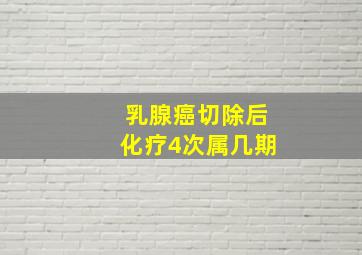 乳腺癌切除后
化疗4次属几期